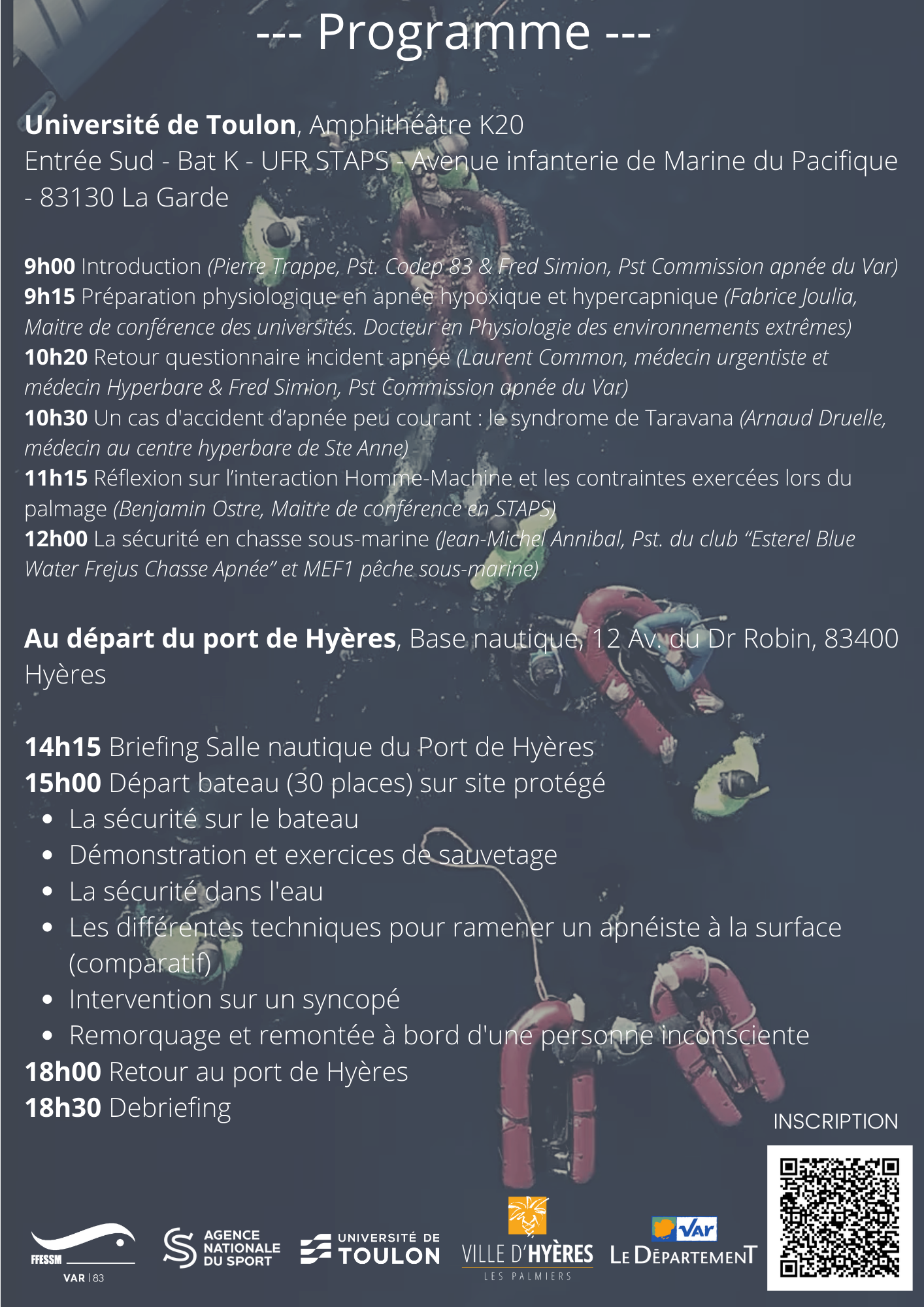 --- Programme ---

Université de Toulon, Amphithéâtre K20
Entrée Sud - Bat K - UFR STAPS - Avenue infanterie de Marine du Pacifique - 83130 La Garde

9h00 Introduction (Pierre Trappe, Pst. Codep 83 & Fred Simion, Pst Commission apnée du Var)
9h15 Préparation physiologique en apnée hypoxique et hypercapnique (Fabrice Joulia, Maitre de conférence des universités. Docteur en Physiologie des environnements extrêmes)
10h20 Retour questionnaire incident apnée (Laurent Common, médecin urgentiste et médecin Hyperbare & Fred Simion, Pst Commission apnée du Var)
10h30 Un cas d'accident d'apnée peu courant : le syndrome de Taravana (Arnaud Druelle, médecin au centre hyperbare de Ste Anne)
11h15 Réflexion sur l'interaction Homme-Machine et les contraintes exercées lors du palmage (Benjamin Ostre, Maitre de conférence en STAPS)
12h00 La sécurité en chasse sous-marine (Jean-Michel Annibal, Pst. du club "Esterel Blue Water Frejus Chasse Apnée" et MEF1 pêche sous-marine)

Au départ du port de Hyères, Base nautique, 12 Av. du Dr Robin, 83400 Hyères

14h15 Briefing Salle nautique du Port de Hyères
15h00 Départ bateau (30 places) sur site protégé
• La sécurité sur le bateau
• Démonstration et exercices de sauvetage
• La sécurité dans l'eau
• Les différentes techniques pour ramener un apnéiste à la surface (comparatif)
• Intervention sur un syncopé
• Remorquage et remontée à bord d'une personne inconsciente
18h00 Retour au port de Hyères
18h30 Debriefing

INSCRIPTION

FFESSM
VAR | 83

AGENCE NATIONALE DU SPORT

UNIVERSITÉ DE TOULON

VILLE D'HYÈRES
LES PALMIERS

Var
LE DÉPARTEMENT